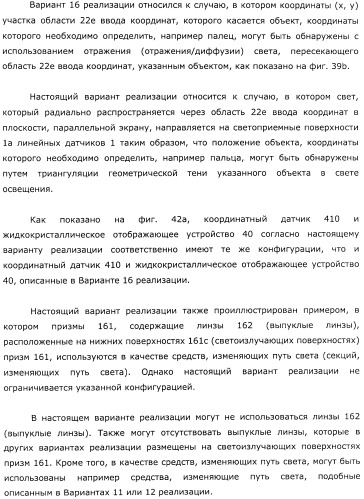 Вариант 16 реализации относился к случаю, в котором координаты (x, y) участка области 22e ввода координат, которого касается объект, координаты которого необходимо определить, например палец, могут быть обнаружены с использованием отражения (отражения/диффузии) света, пересекающего область 22e ввода координат, указанным объектом, как показано на фиг. 39b.

Настоящий вариант реализации относится к случаю, в котором свет, который радиально распространяется через область 22e ввода координат в плоскости, параллельной экрану, направляется на светоприемные поверхности 1a линейных датчиков 1 таким образом, что положение объекта, координаты которого необходимо определить, например пальца, могут быть обнаружены путем триангуляции геометрической тени указанного объекта в свете освещения.

Как показано на фиг. 42a, координатный датчик 410 и жидкокристаллическое отображающее устройство 40 согласно настоящему варианту реализации соответственно имеют те же конфигурации, что и координатный датчик 410 и жидкокристаллическое отображающее устройство 40, описанные в Варианте 16 реализации.

Настоящий вариант реализации также проиллюстрирован примером, в котором призмы 161, содержащие линзы 162 (выпуклые линзы), расположенные на нижних поверхностях 161c (светоизлучающих поверхностях) призм 161, используются в качестве средств, изменяющих путь света (секций, изменяющих путь света). Однако настоящий вариант реализации не ограничивается указанной конфигурацией.

В настоящем варианте реализации могут не использоваться линзы 162 (выпуклые линзы). Также могут отсутствовать выпуклые линзы, которые в других вариантах реализации размещены на светоизлучающих поверхностях призм 161. Кроме того, в качестве средств, изменяющих путь света, могут быть использованы например средства, изменяющие путь света, подобные описанным в Вариантах 11 или 12 реализации.